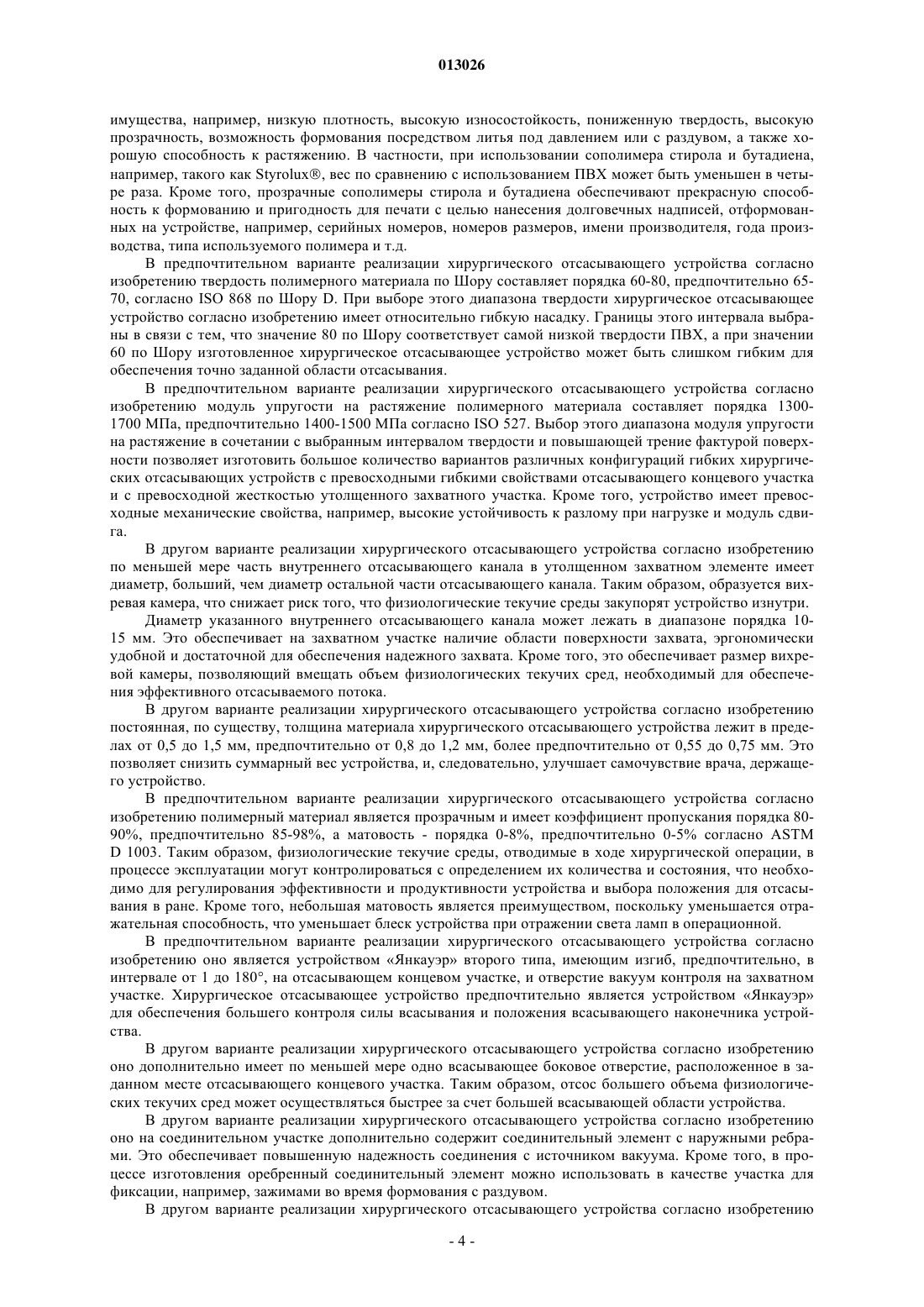 013026

имущества, например, низкую плотность, высокую износостойкость, пониженную твердость, высокую прозрачность, возможность формования посредством литья под давлением или с раздувом, а также хорошую способность к растяжению. В частности, при использовании сополимера стирола и бутадиена, например, такого как Styrolux®, вес по сравнению с использованием ПВХ может быть уменьшен в четыре раза. Кроме того, прозрачные сополимеры стирола и бутадиена обеспечивают прекрасную способность к формованию и пригодность для печати с целью нанесения долговечных надписей, отформованных на устройстве, например, серийных номеров, номеров размеров, имени производителя, года производства, типа используемого полимера и т.д.

В предпочтительном варианте реализации хирургического отсасывающего устройства согласно изобретению твердость полимерного материала по Шору составляет порядка 60-80, предпочтительно 65-70, согласно ISO 868 по Шору D. При выборе этого диапазона твердости хирургическое отсасывающее устройство согласно изобретению имеет относительно гибкую насадку. Границы этого интервала выбраны в связи с тем, что значение 80 по Шору соответствует самой низкой твердости ПВХ, а при значении 60 по Шору изготовленное хирургическое отсасывающее устройство может быть слишком гибким для обеспечения точно заданной области отсасывания.

В предпочтительном варианте реализации хирургического отсасывающего устройства согласно изобретению модуль упругости на растяжение полимерного материала составляет порядка 1300-1700 МПа, предпочтительно 1400-1500 МПа согласно ISO 527. Выбор этого диапазона модуля упругости на растяжение в сочетании с выбранным интервалом твердости и повышающей трение фактурой поверхности позволяет изготовить большое количество вариантов различных конфигураций гибких хирургических отсасывающих устройств с превосходными гибкими свойствами отсасывающего концевого участка и с превосходной жесткостью утолщенного захватного участка. Кроме того, устройство имеет превосходные механические свойства, например, высокие устойчивость к разлому при нагрузке и модуль сдвига.

В другом варианте реализации хирургического отсасывающего устройства согласно изобретению по меньшей мере часть внутреннего отсасывающего канала в утолщенном захватном элементе имеет диаметр, больший, чем диаметр остальной части отсасывающего канала. Таким образом, образуется вихревая камера, что снижает риск того, что физиологические текучие среды закупорят устройство изнутри.

Диаметр указанного внутреннего отсасывающего канала может лежать в диапазоне порядка 10-15 мм. Это обеспечивает на захватном участке наличие области поверхности захвата, эргономически удобной и достаточной для обеспечения надежного захвата. Кроме того, это обеспечивает размер вихревой камеры, позволяющий вмещать объем физиологических текучих сред, необходимый для обеспечения эффективного отсасываемого потока.

В другом варианте реализации хирургического отсасывающего устройства согласно изобретению постоянная, по существу, толщина материала хирургического отсасывающего устройства лежит в пределах от 0,5 до 1,5 мм, предпочтительно от 0,8 до 1,2 мм, более предпочтительно от 0,55 до 0,75 мм. Это позволяет снизить суммарный вес устройства, и, следовательно, улучшает самочувствие врача, держащего устройство.

В предпочтительном варианте реализации хирургического отсасывающего устройства согласно изобретению полимерный материал является прозрачным и имеет коэффициент пропускания порядка 80-90%, предпочтительно 85-98%, а матовость - порядка 0-8%, предпочтительно 0-5% согласно ASTM D 1003. Таким образом, физиологические текучие среды, отводимые в ходе хирургической операции, в процессе эксплуатации могут контролироваться с определением их количества и состояния, что необходимо для регулирования эффективности и продуктивности устройства и выбора положения для отсасывания в ране. Кроме того, небольшая матовость является преимуществом, поскольку уменьшается отражательная способность, что уменьшает блеск устройства при отражении света ламп в операционной.

В предпочтительном варианте реализации хирургического отсасывающего устройства согласно изобретению оно является устройством «Янкауэр» второго типа, имеющим изгиб, предпочтительно, в интервале от 1 до 180°, на отсасывающем концевом участке, и отверстие вакуум контроля на захватном участке. Хирургическое отсасывающее устройство предпочтительно является устройством «Янкауэр» для обеспечения большего контроля силы всасывания и положения всасывающего наконечника устройства.

В другом варианте реализации хирургического отсасывающего устройства согласно изобретению оно дополнительно имеет по меньшей мере одно всасывающее боковое отверстие, расположенное в заданном месте отсасывающего концевого участка. Таким образом, отсос большего объема физиологических текучих сред может осуществляться быстрее за счет большей всасывающей области устройства.

В другом варианте реализации хирургического отсасывающего устройства согласно изобретению оно на соединительном участке дополнительно содержит соединительный элемент с наружными ребрами. Это обеспечивает повышенную надежность соединения с источником вакуума. Кроме того, в процессе изготовления оребренный соединительный элемент можно использовать в качестве участка для фиксации, например, зажимами во время формования с раздувом.

В другом варианте реализации хирургического отсасывающего устройства согласно изобретению

- 4 -